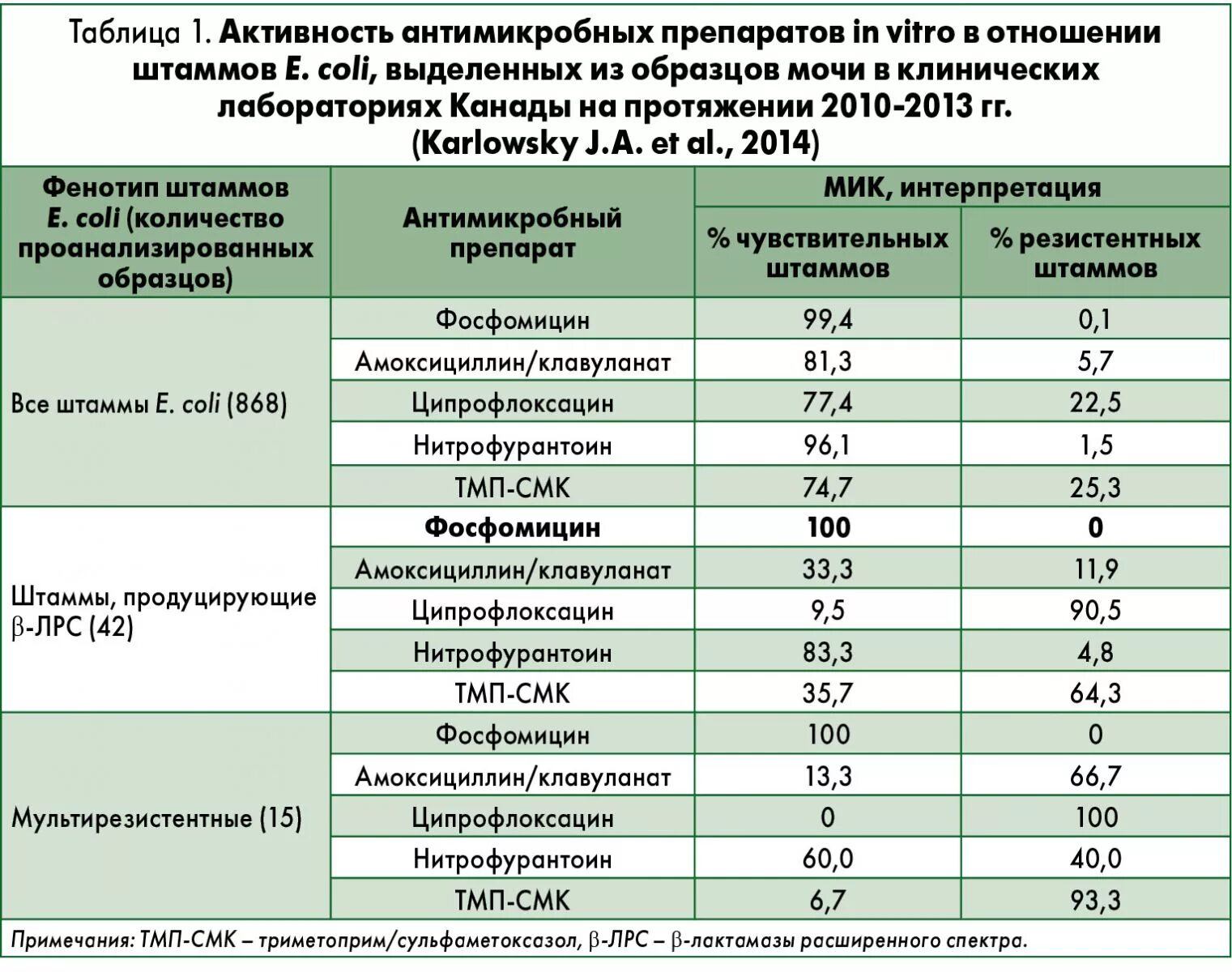 Таблица 1. Активность антимикробных препаратов in vitro в отношении штаммов E. coli, выделенных из образцов мочи в клинических лабораториях Канады на протяжении 2010-2013 гг. (Karlowsky J.A. et al., 2014)

| Фенотип штаммов E. coli (количество проанализированных образцов) | Антимикробный препарат | МИК, интерпретация: % чувствительных штаммов | МИК, интерпретация: % резистентных штаммов |
|---|---|---|---|
| Все штаммы E. coli (868) | Фосфомицин | 99,4 | 0,1 |
| | Амоксициллин/клавуланат | 81,3 | 5,7 |
| | Ципрофлоксацин | 77,4 | 22,5 |
| | Нитрофурантоин | 96,1 | 1,5 |
| | ТМП-СМК | 74,7 | 25,3 |
| Штаммы, продуцирующие β-ЛРС (42) | Фосфомицин | 100 | 0 |
| | Амоксициллин/клавуланат | 33,3 | 11,9 |
| | Ципрофлоксацин | 9,5 | 90,5 |
| | Нитрофурантоин | 83,3 | 4,8 |
| | ТМП-СМК | 35,7 | 64,3 |
| Мультирезистентные (15) | Фосфомицин | 100 | 0 |
| | Амоксициллин/клавуланат | 13,3 | 66,7 |
| | Ципрофлоксацин | 0 | 100 |
| | Нитрофурантоин | 60,0 | 40,0 |
| | ТМП-СМК | 6,7 | 93,3 |

Примечания: ТМП-СМК – триметоприм/сульфаметоксазол, β-ЛРС – β-лактамазы расширенного спектра.